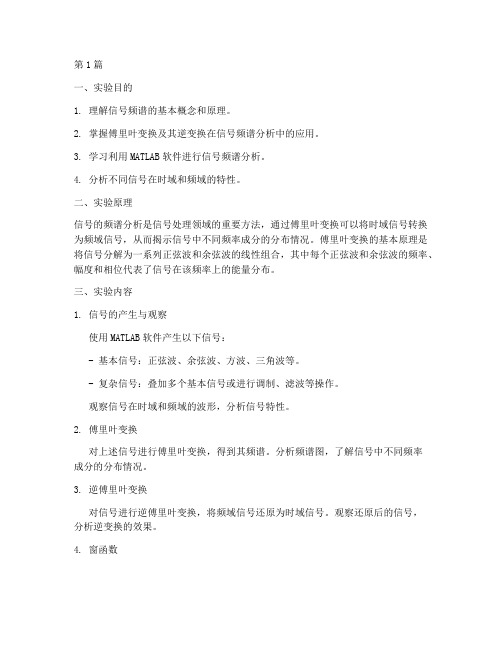 第1篇

一、实验目的

1. 理解信号频谱的基本概念和原理。

2. 掌握傅里叶变换及其逆变换在信号频谱分析中的应用。

3. 学习利用MATLAB软件进行信号频谱分析。

4. 分析不同信号在时域和频域的特性。

二、实验原理

信号的频谱分析是信号处理领域的重要方法，通过傅里叶变换可以将时域信号转换为频域信号，从而揭示信号中不同频率成分的分布情况。傅里叶变换的基本原理是将信号分解为一系列正弦波和余弦波的线性组合，其中每个正弦波和余弦波的频率、幅度和相位代表了信号在该频率上的能量分布。

三、实验内容

1. 信号的产生与观察

使用MATLAB软件产生以下信号：

- 基本信号：正弦波、余弦波、方波、三角波等。

- 复杂信号：叠加多个基本信号或进行调制、滤波等操作。

观察信号在时域和频域的波形，分析信号特性。

2. 傅里叶变换

对上述信号进行傅里叶变换，得到其频谱。分析频谱图，了解信号中不同频率成分的分布情况。

3. 逆傅里叶变换

对信号进行逆傅里叶变换，将频域信号还原为时域信号。观察还原后的信号，分析逆变换的效果。

4. 窗函数